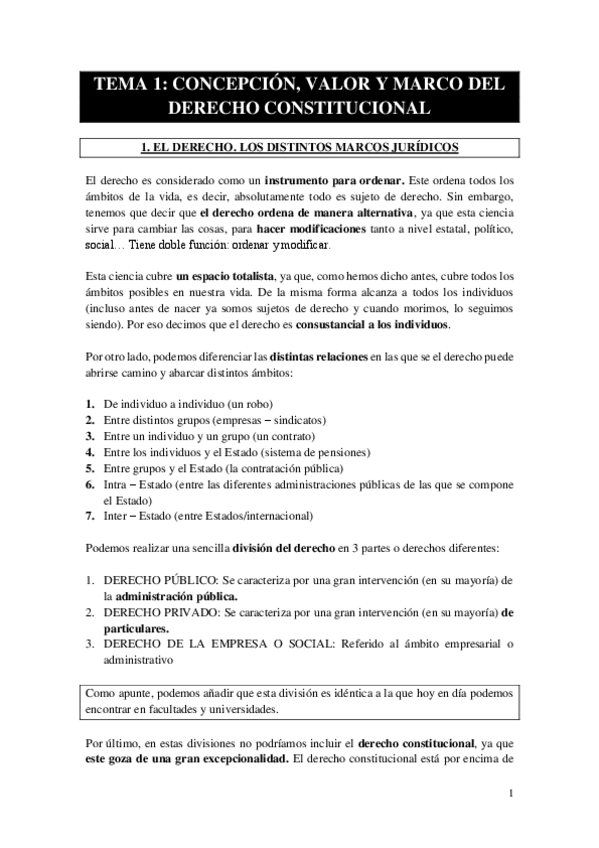 TEMA 1: CONCEPCIÓN, VALOR Y MARCO DEL DERECHO CONSTITUCIONAL

1. EL DERECHO. LOS DISTINTOS MARCOS JURÍDICOS

El derecho es considerado como un instrumento para ordenar. Este ordena todos los ámbitos de la vida, es decir, absolutamente todo es sujeto de derecho. Sin embargo, tenemos que decir que el derecho ordena de manera alternativa, ya que esta ciencia sirve para cambiar las cosas, para hacer modificaciones tanto a nivel estatal, político, social… Tiene doble función: ordenar y modificar.

Esta ciencia cubre un espacio totalista, ya que, como hemos dicho antes, cubre todos los ámbitos posibles en nuestra vida. De la misma forma alcanza a todos los individuos (incluso antes de nacer ya somos sujetos de derecho y cuando morimos, lo seguimos siendo). Por eso decimos que el derecho es consustancial a los individuos.

Por otro lado, podemos diferenciar las distintas relaciones en las que se el derecho puede abrirse camino y abarcar distintos ámbitos:

1. De individuo a individuo (un robo)
2. Entre distintos grupos (empresas – sindicatos)
3. Entre un individuo y un grupo (un contrato)
4. Entre los individuos y el Estado (sistema de pensiones)
5. Entre grupos y el Estado (la contratación pública)
6. Intra – Estado (entre las diferentes administraciones públicas de las que se compone el Estado)
7. Inter – Estado (entre Estados/internacional)

Podemos realizar una sencilla división del derecho en 3 partes o derechos diferentes:

1. DERECHO PÚBLICO: Se caracteriza por una gran intervención (en su mayoría) de la administración pública.
2. DERECHO PRIVADO: Se caracteriza por una gran intervención (en su mayoría) de particulares.
3. DERECHO DE LA EMPRESA O SOCIAL: Referido al ámbito empresarial o administrativo

Como apunte, podemos añadir que esta división es idéntica a la que hoy en día podemos encontrar en facultades y universidades.

Por último, en estas divisiones no podríamos incluir el derecho constitucional, ya que este goza de una gran excepcionalidad. El derecho constitucional está por encima de

1